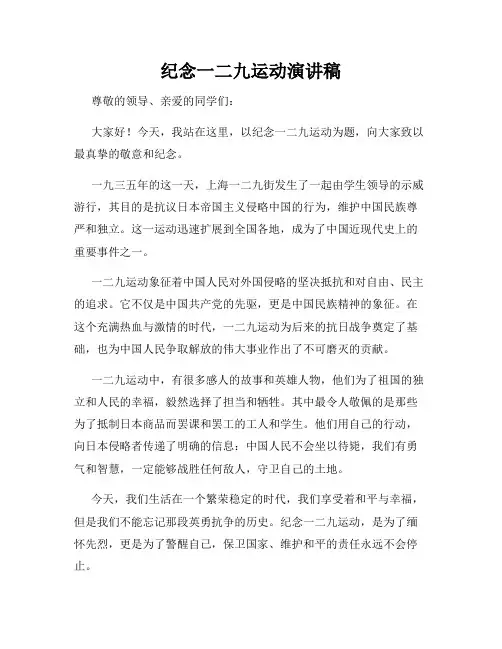 纪念一二九运动演讲稿

尊敬的领导、亲爱的同学们：

大家好！今天，我站在这里，以纪念一二九运动为题，向大家致以最真挚的敬意和纪念。

一九三五年的这一天，上海一二九街发生了一起由学生领导的示威游行，其目的是抗议日本帝国主义侵略中国的行为，维护中国民族尊严和独立。这一运动迅速扩展到全国各地，成为了中国近现代史上的重要事件之一。

一二九运动象征着中国人民对外国侵略的坚决抵抗和对自由、民主的追求。它不仅是中国共产党的先驱，更是中国民族精神的象征。在这个充满热血与激情的时代，一二九运动为后来的抗日战争奠定了基础，也为中国人民争取解放的伟大事业作出了不可磨灭的贡献。

一二九运动中，有很多感人的故事和英雄人物，他们为了祖国的独立和人民的幸福，毅然选择了担当和牺牲。其中最令人敬佩的是那些为了抵制日本商品而罢课和罢工的工人和学生。他们用自己的行动，向日本侵略者传递了明确的信息：中国人民不会坐以待毙，我们有勇气和智慧，一定能够战胜任何敌人，守卫自己的土地。

今天，我们生活在一个繁荣稳定的时代，我们享受着和平与幸福，但是我们不能忘记那段英勇抗争的历史。纪念一二九运动，是为了缅怀先烈，更是为了警醒自己，保卫国家、维护和平的责任永远不会停止。